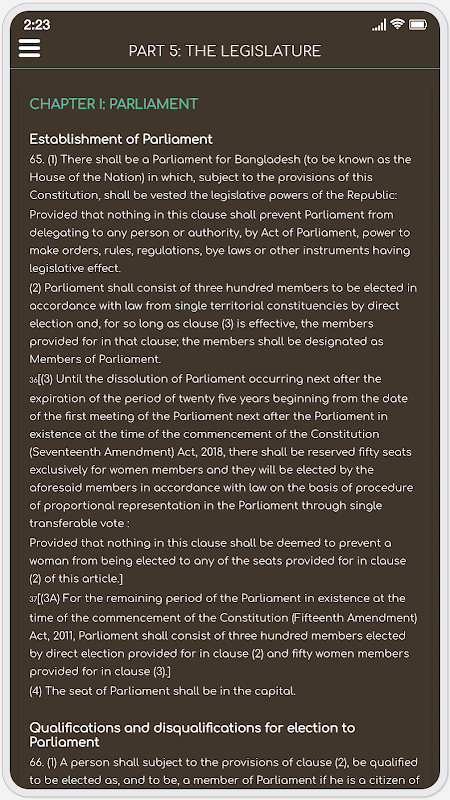 2:23

PART 5: THE LEGISLATURE

CHAPTER I: PARLIAMENT

Establishment of Parliament

65. (1) There shall be a Parliament for Bangladesh (to be known as the House of the Nation) in which, subject to the provisions of this Constitution, shall be vested the legislative powers of the Republic:

Provided that nothing in this clause shall prevent Parliament from delegating to any person or authority, by Act of Parliament, power to make orders, rules, regulations, bye laws or other instruments having legislative effect.

(2) Parliament shall consist of three hundred members to be elected in accordance with law from single territorial constituencies by direct election and, for so long as clause (3) is effective, the members provided for in that clause; the members shall be designated as Members of Parliament.

36[(3) Until the dissolution of Parliament occurring next after the expiration of the period of twenty five years beginning from the date of the first meeting of the Parliament next after the Parliament in existence at the time of the commencement of the Constitution (Seventeenth Amendment) Act, 2018, there shall be reserved fifty seats exclusively for women members and they will be elected by the aforesaid members in accordance with law on the basis of procedure of proportional representation in the Parliament through single transferable vote :

Provided that nothing in this clause shall be deemed to prevent a woman from being elected to any of the seats provided for in clause (2) of this article.]

37[(3A) For the remaining period of the Parliament in existence at the time of the commencement of the Constitution (Fifteenth Amendment) Act, 2011, Parliament shall consist of three hundred members elected by direct election provided for in clause (2) and fifty women members provided for in clause (3).]

(4) The seat of Parliament shall be in the capital.

Qualifications and disqualifications for election to Parliament

66. (1) A person shall subject to the provisions of clause (2), be qualified to be elected as, and to be, a member of Parliament if he is a citizen of